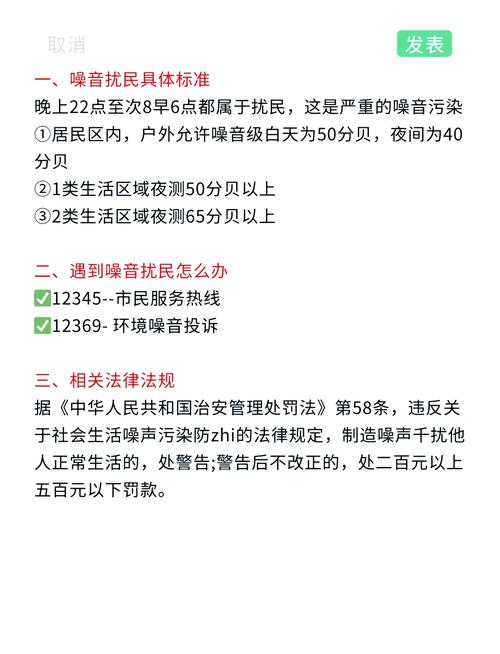 取消

发表

一、噪音扰民具体标准

晚上22点至次8早6点都属于扰民，这是严重的噪音污染
①居民区内，户外允许噪音级白天为50分贝，夜间为40分贝
②1类生活区域夜测50分贝以上
③2类生活区域夜测65分贝以上

二、遇到噪音扰民怎么办

✅12345--市民服务热线
✅12369- 环境噪音投诉

三、相关法律法规

据《中华人民共和国治安管理处罚法》第58条，违反关于社会生活噪声污染防zhi的法律规定，制造噪声千扰他人正常生活的，处警告;警告后不改正的，处二百元以上五百元以下罚款。